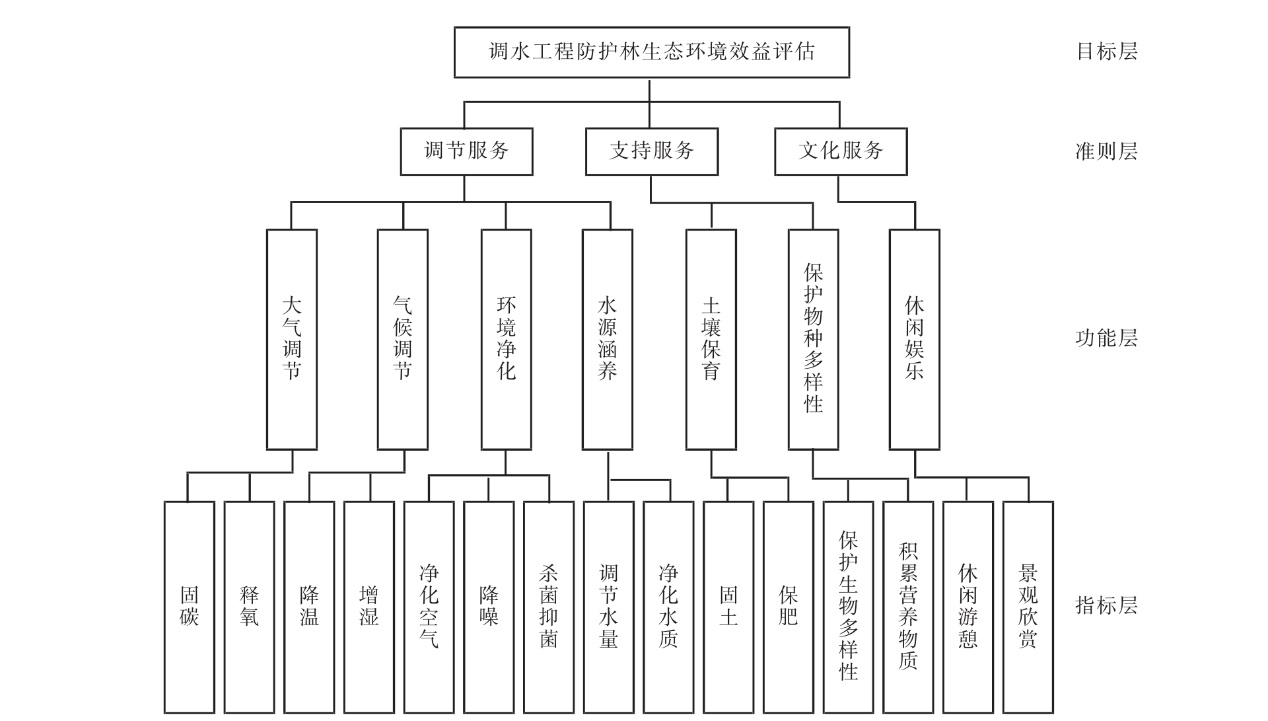 调水工程防护林生态环境效益评估

目标层

调节服务

支持服务

文化服务

准则层

大气调节

气候调节

环境净化

水源涵养

土壤保育

保护物种多样性

休闲娱乐

功能层

固碳

释氧

降温

增湿

净化空气

降噪

杀菌抑菌

调节水量

净化水质

固土

保肥

保护生物多样性

积累营养物质

休闲游憩

景观欣赏

指标层